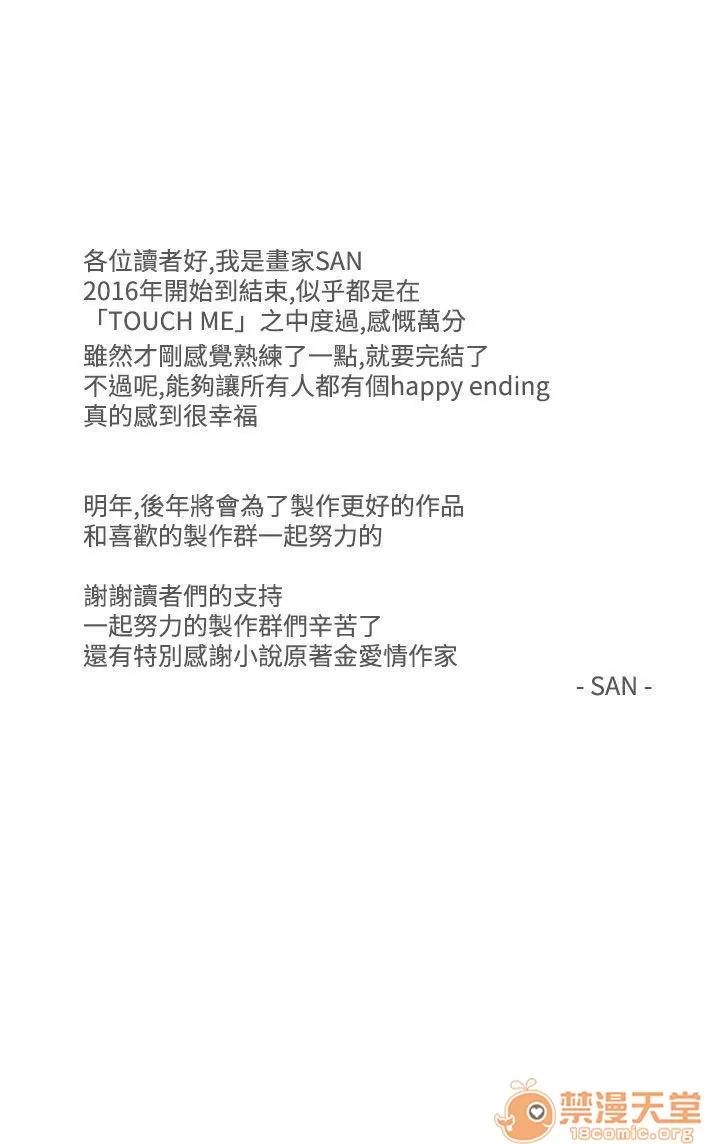 各位讀者好,我是畫家SAN
2016年開始到結束,似乎都是在
「TOUCH ME」之中度過,感慨萬分
雖然才剛感覺熟練了一點,就要完結了
不過呢,能夠讓所有人都有個happy ending
真的感到很幸福

明年,後年將會為了製作更好的作品
和喜歡的製作群一起努力的

謝謝讀者們的支持
一起努力的製作群們辛苦了
還有特別感謝小說原著金愛情作家

- SAN -

禁漫天堂
18comic.org